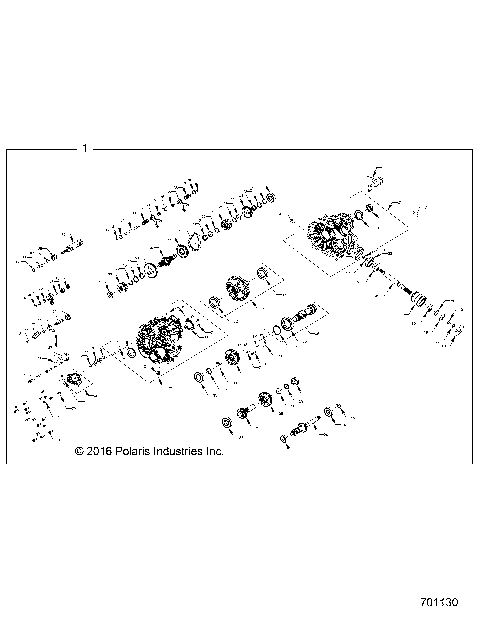 1

© 2016 Polaris Industries Inc.

701130